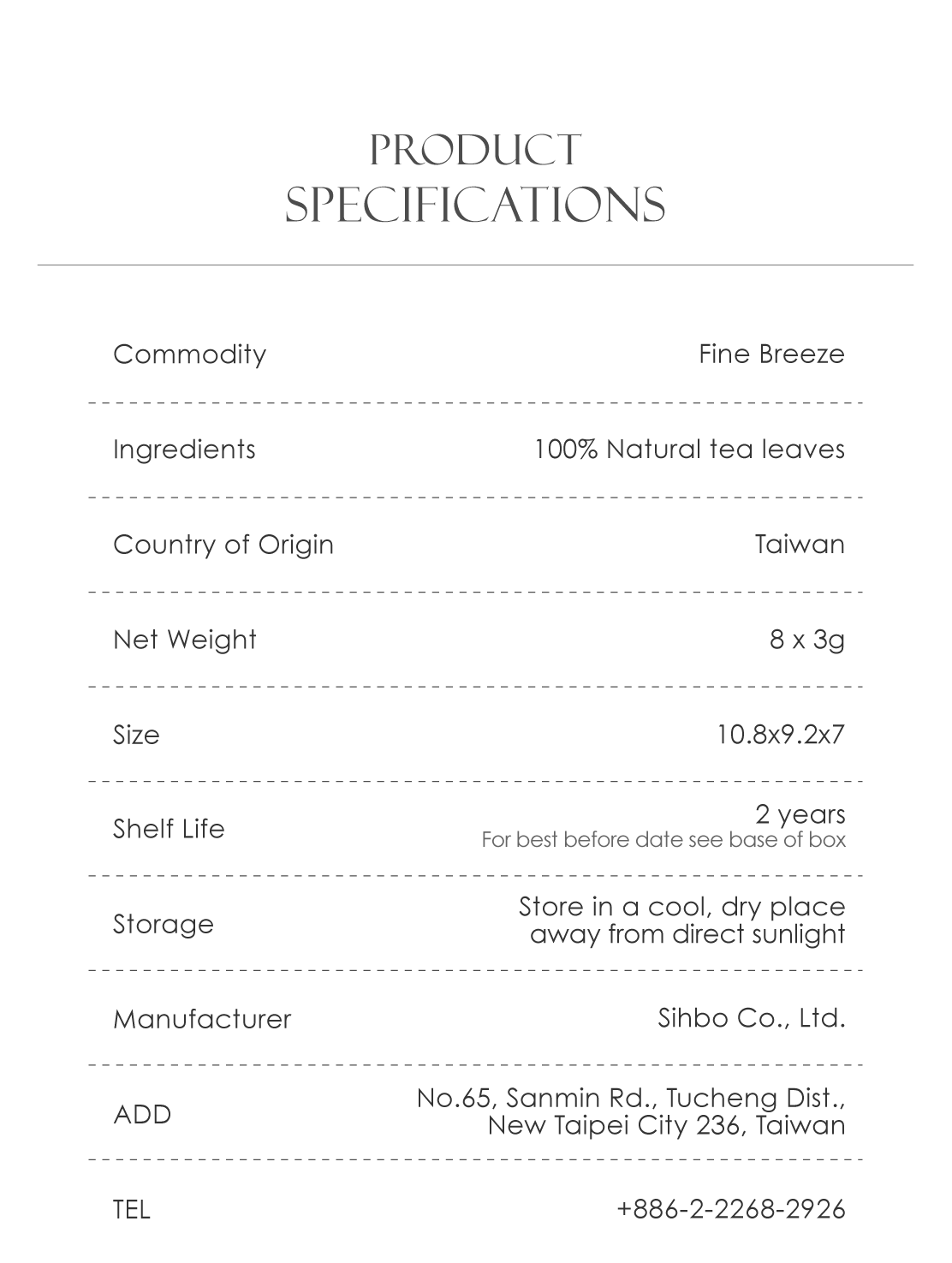 PRODUCT
SPECIFICATIONS

Commodity
Fine Breeze

Ingredients
100% Natural tea leaves

Country of Origin
Taiwan

Net Weight
8 x 3g

Size
10.8x9.2x7

Shelf Life
2 years
For best before date see base of box

Storage
Store in a cool, dry place away from direct sunlight

Manufacturer
Sihbo Co., Ltd.

ADD
No.65, Sanmin Rd., Tucheng Dist.,
New Taipei City 236, Taiwan

TEL
+886-2-2268-2926